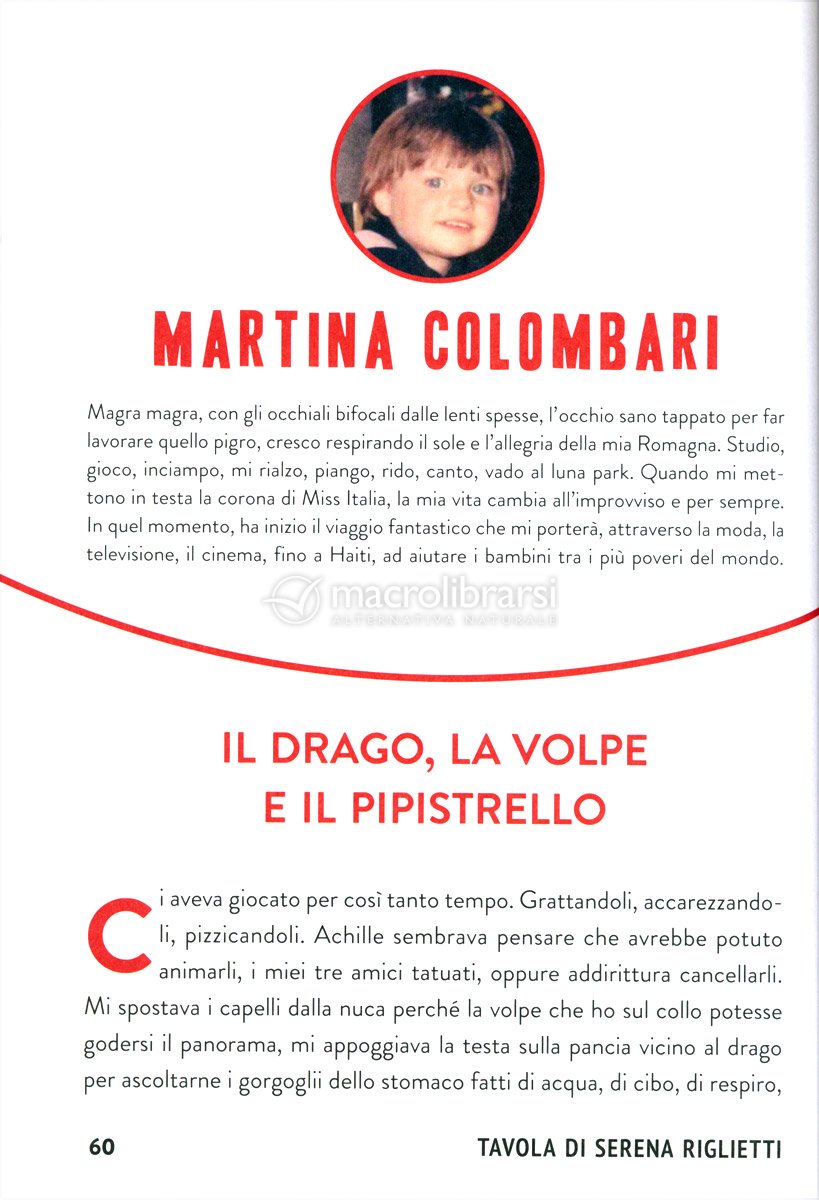 MARTINA COLOMBARI

Magra magra, con gli occhiali bifocali dalle lenti spesse, l'occhio sano tappato per far lavorare quello pigro, cresco respirando il sole e l'allegria della mia Romagna. Studio, gioco, inciampo, mi rialzo, piango, rido, canto, vado al luna park. Quando mi mettono in testa la corona di Miss Italia, la mia vita cambia all'improvviso e per sempre. In quel momento, ha inizio il viaggio fantastico che mi porterà, attraverso la moda, la televisione, il cinema, fino a Haiti, ad aiutare i bambini tra i più poveri del mondo.

IL DRAGO, LA VOLPE
E IL PIPISTRELLO

Ci aveva giocato per così tanto tempo. Grattandoli, accarezzandoli, pizzicandoli. Achille sembrava pensare che avrebbe potuto animarli, i miei tre amici tatuati, oppure addirittura cancellarli. Mi spostava i capelli dalla nuca perché la volpe che ho sul collo potesse godersi il panorama, mi appoggiava la testa sulla pancia vicino al drago per ascoltarne i gorgoglii dello stomaco fatti di acqua, di cibo, di respiro,

60

TAVOLA DI SERENA RIGLIETTI

macrolibrarsi
ALTERNATIVA NATURALE